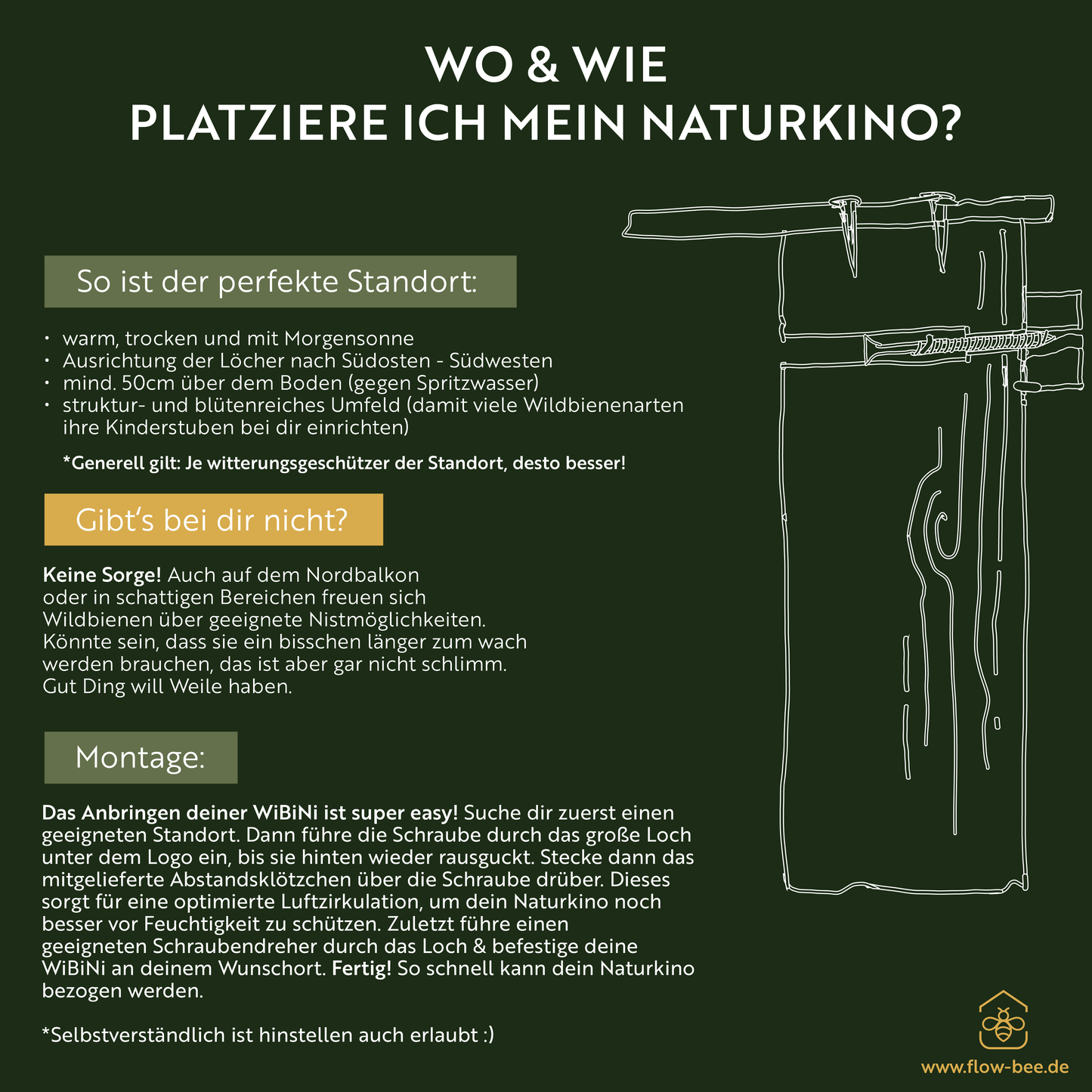 WO & WIE
PLATZIERE ICH MEIN NATURKINO?

So ist der perfekte Standort:

• warm, trocken und mit Morgensonne
• Ausrichtung der Löcher nach Südosten - Südwesten
• mind. 50cm über dem Boden (gegen Spritzwasser)
• struktur- und blütenreiches Umfeld (damit viele Wildbienenarten ihre Kinderstuben bei dir einrichten)

*Generell gilt: Je witterungsgeschützer der Standort, desto besser!

Gibt's bei dir nicht?

Keine Sorge! Auch auf dem Nordbalkon oder in schattigen Bereichen freuen sich Wildbienen über geeignete Nistmöglichkeiten. Könnte sein, dass sie ein bisschen länger zum wach werden brauchen, das ist aber gar nicht schlimm. Gut Ding will Weile haben.

Montage:

Das Anbringen deiner WiBiNi ist super easy! Suche dir zuerst einen geeigneten Standort. Dann führe die Schraube durch das große Loch unter dem Logo ein, bis sie hinten wieder rausguckt. Stecke dann das mitgelieferte Abstandsklötzchen über die Schraube drüber. Dieses sorgt für eine optimierte Luftzirkulation, um dein Naturkino noch besser vor Feuchtigkeit zu schützen. Zuletzt führe einen geeigneten Schraubendreher durch das Loch & befestige deine WiBiNi an deinem Wunschort. Fertig! So schnell kann dein Naturkino bezogen werden.

*Selbstverständlich ist hinstellen auch erlaubt :)

www.flow-bee.de